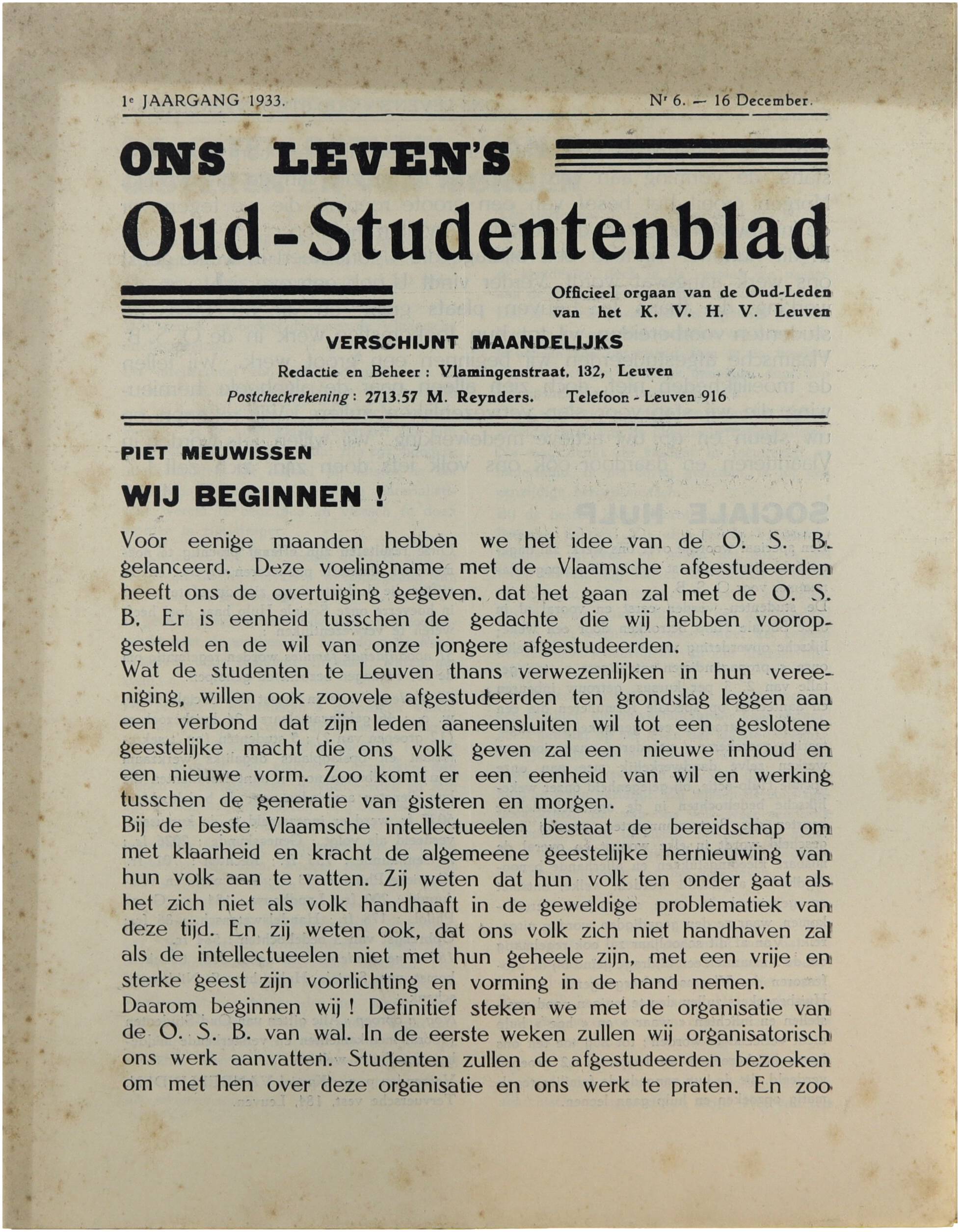 1e JAARGANG 1933. Nr 6. — 16 December.

ONS LEVEN'S

Oud-Studentenblad

Officieel orgaan van de Oud-Leden van het K. V. H. V. Leuven

VERSCHIJNT MAANDELIJKS

Redactie en Beheer : Vlamingenstraat, 132, Leuven

Postcheckrekening : 2713.57 M. Reynders. Telefoon - Leuven 916

PIET MEUWISSEN

WIJ BEGINNEN !

Voor eenige maanden hebben we het idee van de O. S. B. gelanceerd. Deze voelingname met de Vlaamsche afgestudeerden heeft ons de overtuiging gegeven, dat het gaan zal met de O. S. B. Er is eenheid tusschen de gedachte die wij hebben vooropgesteld en de wil van onze jongere afgestudeerden.
Wat de studenten te Leuven thans verwezenlijken in hun vereeniging, willen ook zoovele afgestudeerden ten grondslag leggen aan een verbond dat zijn leden aaneensluiten wil tot een geslotene geestelijke macht die ons volk geven zal een nieuwe inhoud en een nieuwe vorm. Zoo komt er een eenheid van wil en werking tusschen de generatie van gisteren en morgen.
Bij de beste Vlaamsche intellectueelen bestaat de bereidschap om met klaarheid en kracht de algemeene geestelijke hernieuwing van hun volk aan te vatten. Zij weten dat hun volk ten onder gaat als het zich niet als volk handhaaft in de geweldige problematiek van deze tijd. En zij weten ook, dat ons volk zich niet handhaven zal als de intellectueelen niet met hun geheele zijn, met een vrije en sterke geest zijn voorlichting en vorming in de hand nemen.
Daarom beginnen wij ! Definitief steken we met de organisatie van de O. S. B. van wal. In de eerste weken zullen wij organisatorisch ons werk aanvatten. Studenten zullen de afgestudeerden bezoeken om met hen over deze organisatie en ons werk te praten. En zoo